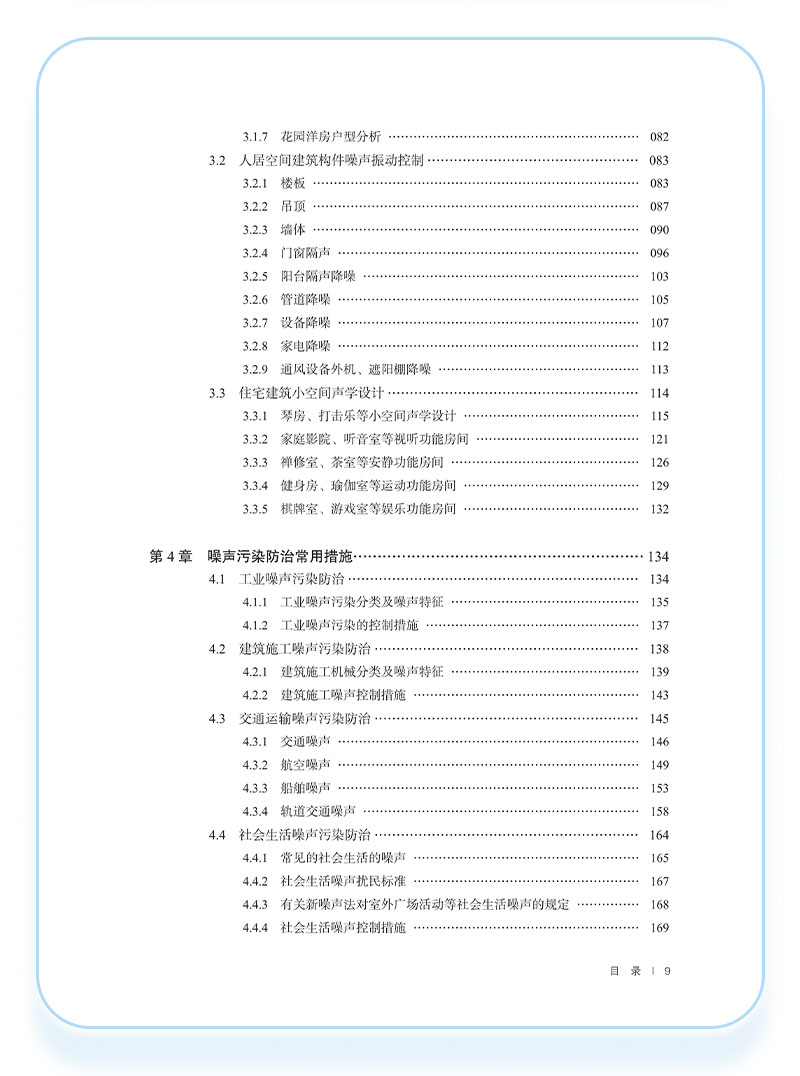 3.1.7 花园洋房户型分析 …… 082

3.2 人居空间建筑构件噪声振动控制 …… 083

3.2.1 楼板 …… 083

3.2.2 吊顶 …… 087

3.2.3 墙体 …… 090

3.2.4 门窗隔声 …… 096

3.2.5 阳台隔声降噪 …… 103

3.2.6 管道降噪 …… 105

3.2.7 设备降噪 …… 107

3.2.8 家电降噪 …… 112

3.2.9 通风设备外机、遮阳棚降噪 …… 113

3.3 住宅建筑小空间声学设计 …… 114

3.3.1 琴房、打击乐等小空间声学设计 …… 115

3.3.2 家庭影院、听音室等视听功能房间 …… 121

3.3.3 禅修室、茶室等安静功能房间 …… 126

3.3.4 健身房、瑜伽室等运动功能房间 …… 129

3.3.5 棋牌室、游戏室等娱乐功能房间 …… 132

第 4 章 噪声污染防治常用措施 …… 134

4.1 工业噪声污染防治 …… 134

4.1.1 工业噪声污染分类及噪声特征 …… 135

4.1.2 工业噪声污染的控制措施 …… 137

4.2 建筑施工噪声污染防治 …… 138

4.2.1 建筑施工机械分类及噪声特征 …… 139

4.2.2 建筑施工噪声控制措施 …… 143

4.3 交通运输噪声污染防治 …… 145

4.3.1 交通噪声 …… 146

4.3.2 航空噪声 …… 149

4.3.3 船舶噪声 …… 153

4.3.4 轨道交通噪声 …… 158

4.4 社会生活噪声污染防治 …… 164

4.4.1 常见的社会生活的噪声 …… 165

4.4.2 社会生活噪声扰民标准 …… 167

4.4.3 有关新噪声法对室外广场活动等社会生活噪声的规定 …… 168

4.4.4 社会生活噪声控制措施 …… 169

目 录 | 9